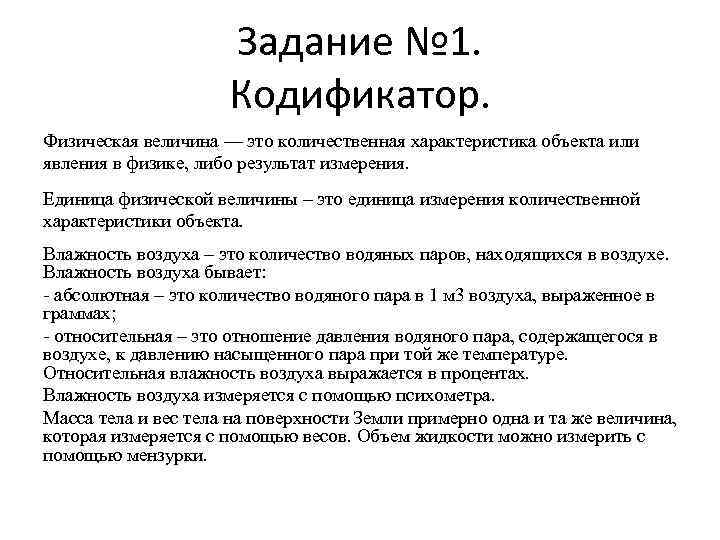 Задание №1.
Кодификатор.

Физическая величина — это количественная характеристика объекта или явления в физике, либо результат измерения.

Единица физической величины – это единица измерения количественной характеристики объекта.

Влажность воздуха – это количество водяных паров, находящихся в воздухе. Влажность воздуха бывает:

- абсолютная – это количество водяного пара в 1 м3 воздуха, выраженное в граммах;

- относительная – это отношение давления водяного пара, содержащегося в воздухе, к давлению насыщенного пара при той же температуре. Относительная влажность воздуха выражается в процентах.

Влажность воздуха измеряется с помощью психометра.

Масса тела и вес тела на поверхности Земли примерно одна и та же величина, которая измеряется с помощью весов. Объем жидкости можно измерить с помощью мензурки.